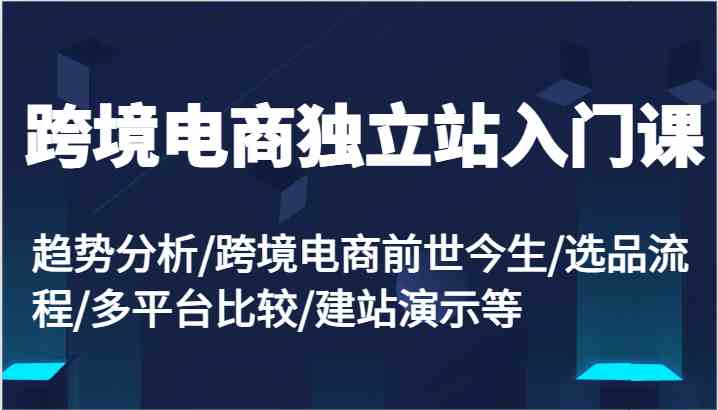 跨境电商独立站入门课

趋势分析/跨境电商前世今生/选品流程/多平台比较/建站演示等